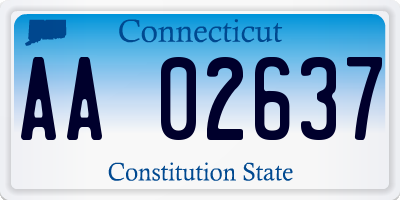 Connecticut

AA 02637

Constitution State